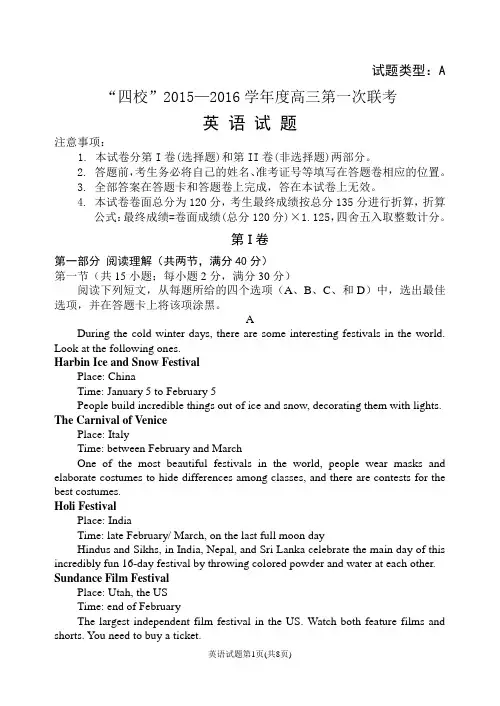 试题类型：A

“四校”2015—2016 学年度高三第一次联考

英 语 试 题

注意事项：
1. 本试卷分第 I 卷(选择题)和第 II 卷(非选择题)两部分。
2. 答题前，考生务必将自己的姓名、准考证号等填写在答题卷相应的位置。
3. 全部答案在答题卡和答题卷上完成，答在本试卷上无效。
4. 本试卷卷面总分为 120 分，考生最终成绩按总分 135 分进行折算，折算公式：最终成绩=卷面成绩(总分 120 分)×1.125，四舍五入取整数计分。

第 I 卷

第一部分 阅读理解（共两节，满分 40 分）
第一节（共 15 小题；每小题 2 分，满分 30 分）
阅读下列短文，从每题所给的四个选项（A、B、C、和 D）中，选出最佳选项，并在答题卡上将该项涂黑。

A

During the cold winter days, there are some interesting festivals in the world. Look at the following ones.

Harbin Ice and Snow Festival
Place: China
Time: January 5 to February 5
People build incredible things out of ice and snow, decorating them with lights.

The Carnival of Venice
Place: Italy
Time: between February and March
One of the most beautiful festivals in the world, people wear masks and elaborate costumes to hide differences among classes, and there are contests for the best costumes.

Holi Festival
Place: India
Time: late February/ March, on the last full moon day
Hindus and Sikhs, in India, Nepal, and Sri Lanka celebrate the main day of this incredibly fun 16-day festival by throwing colored powder and water at each other.

Sundance Film Festival
Place: Utah, the US
Time: end of February
The largest independent film festival in the US. Watch both feature films and shorts. You need to buy a ticket.

英语试题第1页(共8页)